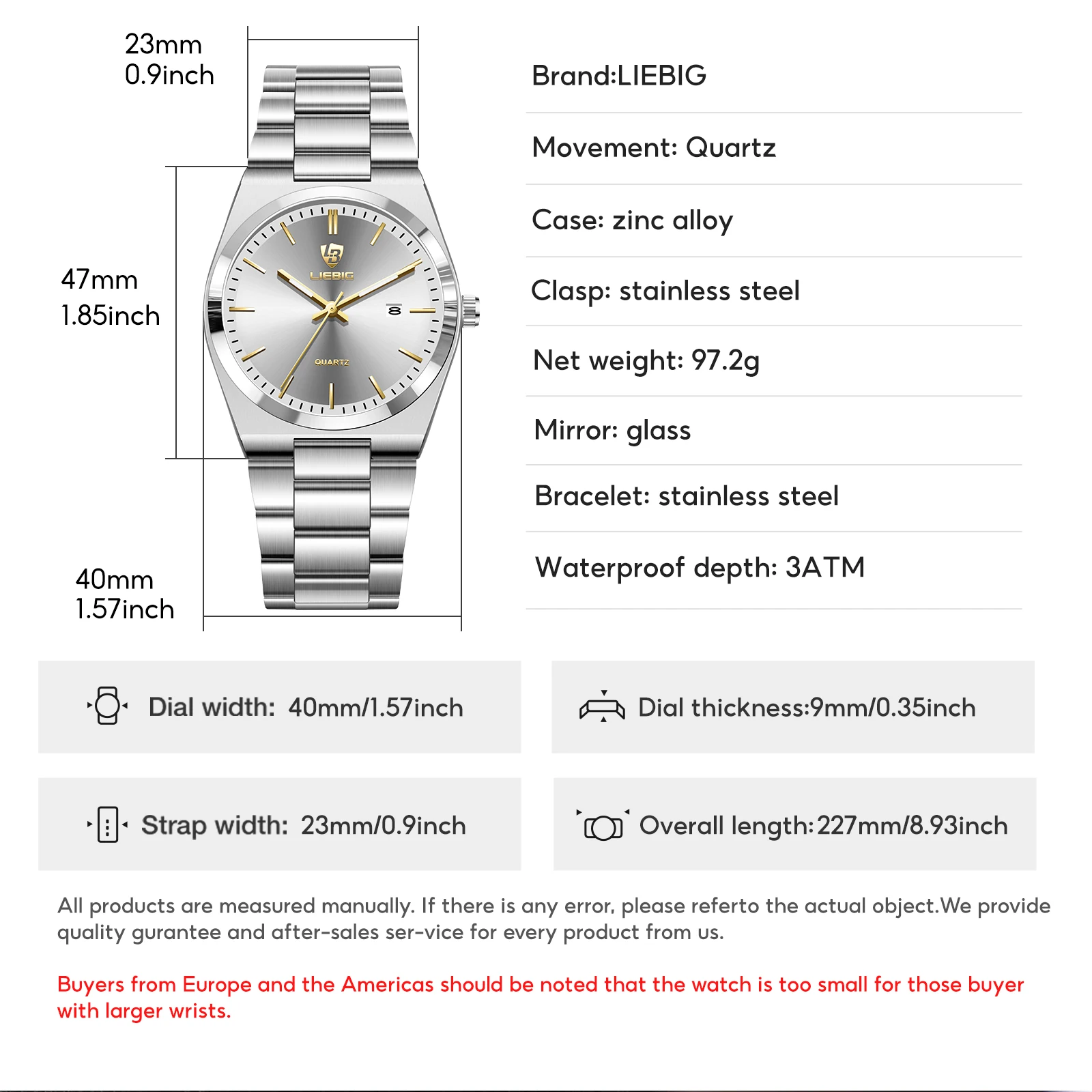 23mm
0.9inch

47mm
1.85inch

40mm
1.57inch

LIEBIG

8

QUARTZ

Brand:LIEBIG

Movement: Quartz

Case: zinc alloy

Clasp: stainless steel

Net weight: 97.2g

Mirror: glass

Bracelet: stainless steel

Waterproof depth: 3ATM

Dial width: 40mm/1.57inch

Dial thickness:9mm/0.35inch

Strap width: 23mm/0.9inch

Overall length:227mm/8.93inch

All products are measured manually. If there is any error, please referto the actual object.We provide quality gurantee and after-sales ser-vice for every product from us.

Buyers from Europe and the Americas should be noted that the watch is too small for those buyer with larger wrists.